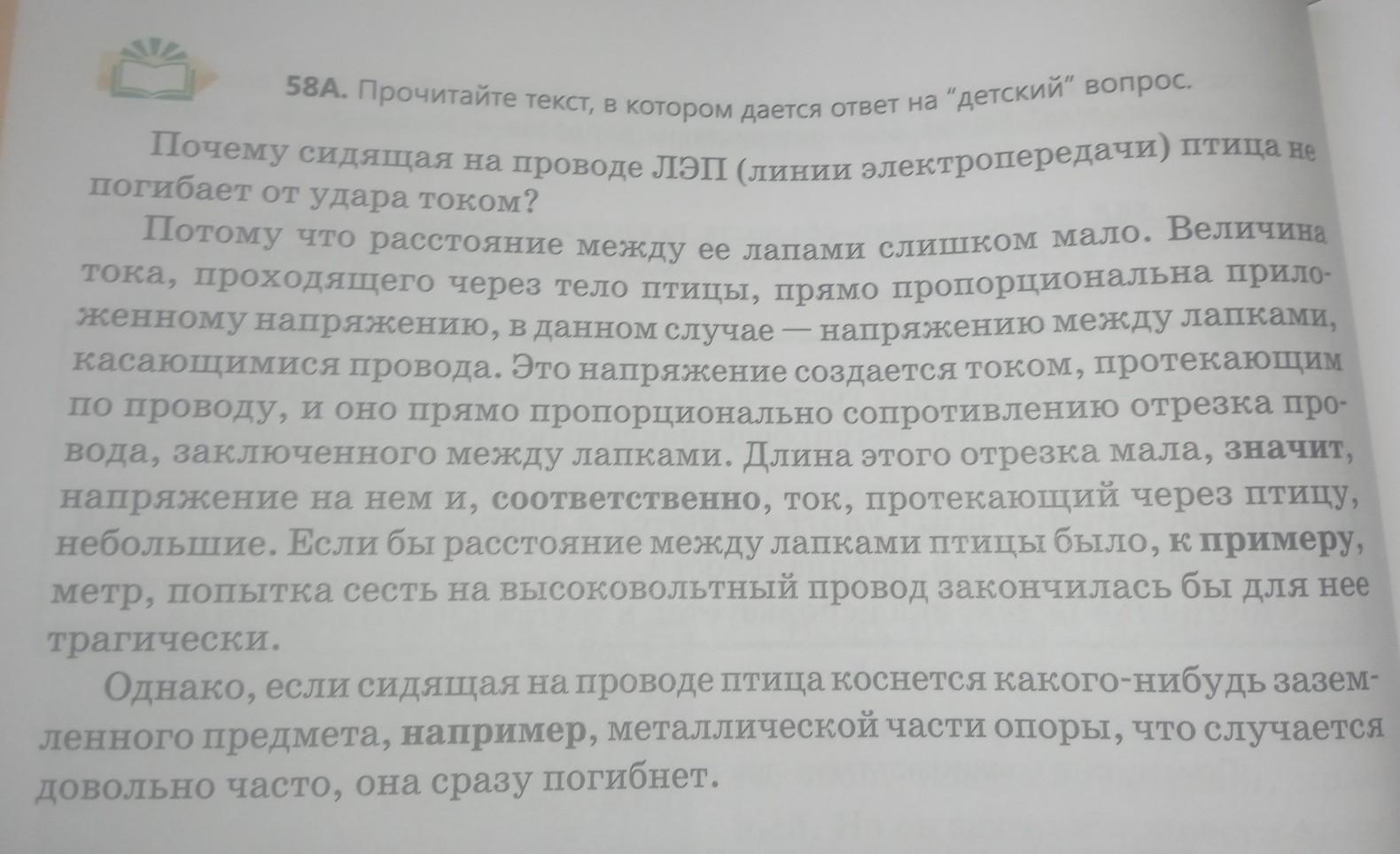 58А. Прочитайте текст, в котором дается ответ на "детский" вопрос.

Почему сидящая на проводе ЛЭП (линии электропередачи) птица не погибает от удара током?

Потому что расстояние между ее лапами слишком мало. Величина тока, проходящего через тело птицы, прямо пропорциональна приложенному напряжению, в данном случае — напряжению между лапками, касающимися провода. Это напряжение создается током, протекающим по проводу, и оно прямо пропорционально сопротивлению отрезка провода, заключенного между лапками. Длина этого отрезка мала, значит, напряжение на нем и, соответственно, ток, протекающий через птицу, небольшие. Если бы расстояние между лапками птицы было, к примеру, метр, попытка сесть на высоковольтный провод закончилась бы для нее трагически.

Однако, если сидящая на проводе птица коснется какого-нибудь заземленного предмета, например, металлической части опоры, что случается довольно часто, она сразу погибнет.